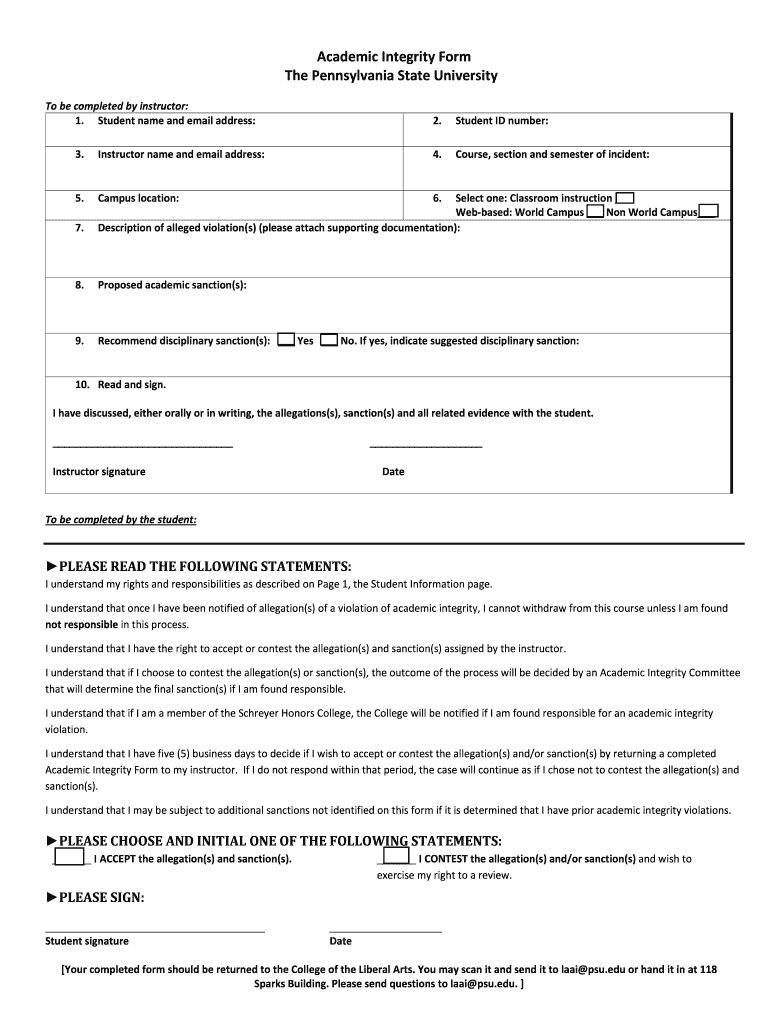 Academic Integrity Form
The Pennsylvania State University

To be completed by instructor:

1. Student name and email address:

2. Student ID number:

3. Instructor name and email address:

4. Course, section and semester of incident:

5. Campus location:

6. Select one: Classroom instruction
Web-based: World Campus Non World Campus

7. Description of alleged violation(s) (please attach supporting documentation):

8. Proposed academic sanction(s):

9. Recommend disciplinary sanction(s): Yes No. If yes, indicate suggested disciplinary sanction:

10. Read and sign.

I have discussed, either orally or in writing, the allegations(s), sanction(s) and all related evidence with the student.

Instructor signature Date

To be completed by the student:

►PLEASE READ THE FOLLOWING STATEMENTS:

I understand my rights and responsibilities as described on Page 1, the Student Information page.

I understand that once I have been notified of allegation(s) of a violation of academic integrity, I cannot withdraw from this course unless I am found not responsible in this process.

I understand that I have the right to accept or contest the allegation(s) and sanction(s) assigned by the instructor.

I understand that if I choose to contest the allegation(s) or sanction(s), the outcome of the process will be decided by an Academic Integrity Committee that will determine the final sanction(s) if I am found responsible.

I understand that if I am a member of the Schreyer Honors College, the College will be notified if I am found responsible for an academic integrity violation.

I understand that I have five (5) business days to decide if I wish to accept or contest the allegation(s) and/or sanction(s) by returning a completed Academic Integrity Form to my instructor. If I do not respond within that period, the case will continue as if I chose not to contest the allegation(s) and sanction(s).

I understand that I may be subject to additional sanctions not identified on this form if it is determined that I have prior academic integrity violations.

►PLEASE CHOOSE AND INITIAL ONE OF THE FOLLOWING STATEMENTS:

I ACCEPT the allegation(s) and sanction(s).

I CONTEST the allegation(s) and/or sanction(s) and wish to exercise my right to a review.

►PLEASE SIGN:

Student signature Date

[Your completed form should be returned to the College of the Liberal Arts. You may scan it and send it to laai@psu.edu or hand it in at 118 Sparks Building. Please send questions to laai@psu.edu. ]